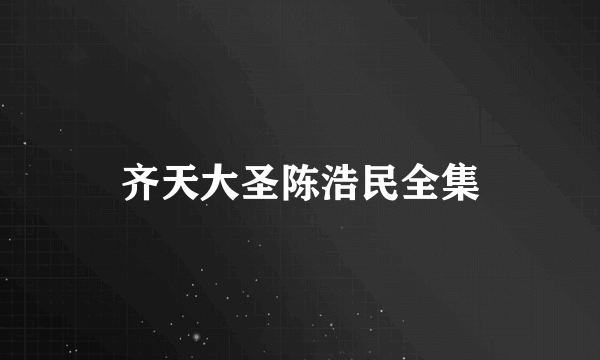 齐天大圣陈浩民全集